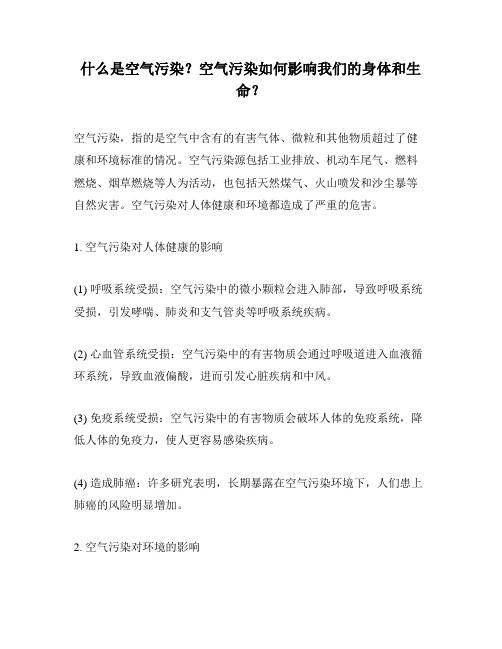 什么是空气污染？空气污染如何影响我们的身体和生命？

空气污染，指的是空气中含有的有害气体、微粒和其他物质超过了健康和环境标准的情况。空气污染源包括工业排放、机动车尾气、燃料燃烧、烟草燃烧等人为活动，也包括天然煤气、火山喷发和沙尘暴等自然灾害。空气污染对人体健康和环境都造成了严重的危害。

1. 空气污染对人体健康的影响

(1) 呼吸系统受损：空气污染中的微小颗粒会进入肺部，导致呼吸系统受损，引发哮喘、肺炎和支气管炎等呼吸系统疾病。

(2) 心血管系统受损：空气污染中的有害物质会通过呼吸道进入血液循环系统，导致血液偏酸，进而引发心脏疾病和中风。

(3) 免疫系统受损：空气污染中的有害物质会破坏人体的免疫系统，降低人体的免疫力，使人更容易感染疾病。

(4) 造成肺癌：许多研究表明，长期暴露在空气污染环境下，人们患上肺癌的风险明显增加。

2. 空气污染对环境的影响